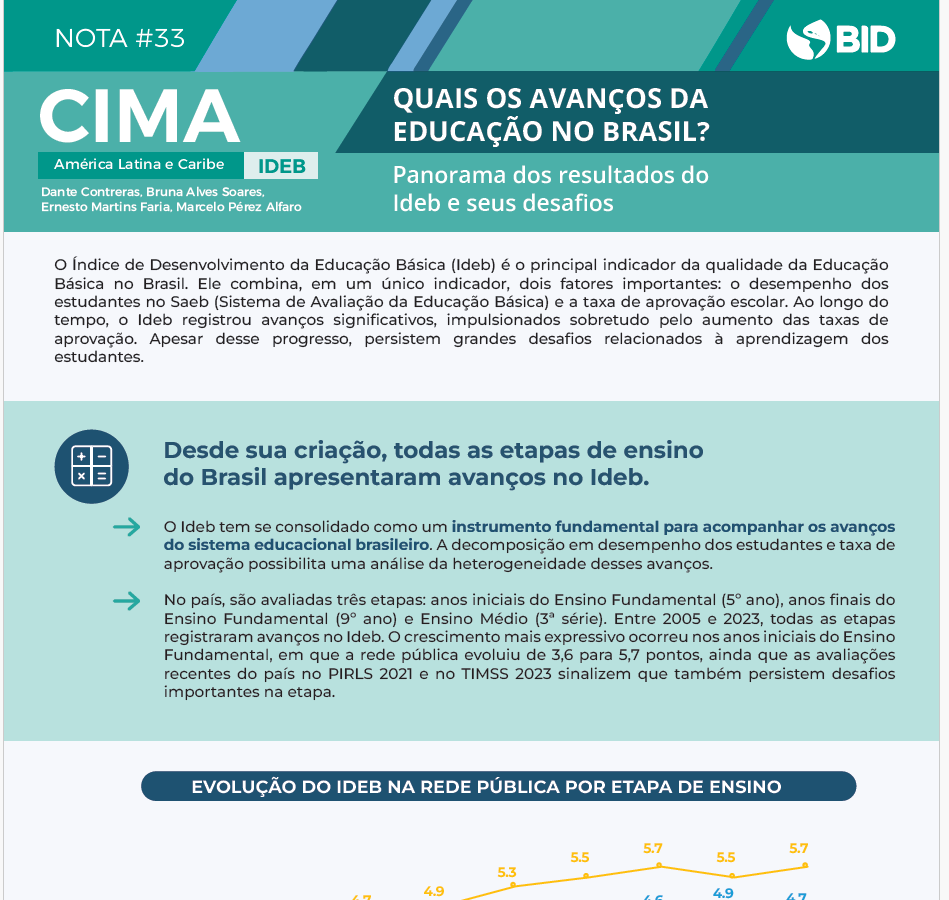 NOTA #33

BID

CIMA

América Latina e Caribe

IDEB

Dante Contreras, Bruna Alves Soares, Ernesto Martins Faria, Marcelo Pérez Alfaro

QUAIS OS AVANÇOS DA EDUCAÇÃO NO BRASIL?

Panorama dos resultados do Ideb e seus desafios

O Índice de Desenvolvimento da Educação Básica (Ideb) é o principal indicador da qualidade da Educação Básica no Brasil. Ele combina, em um único indicador, dois fatores importantes: o desempenho dos estudantes no Saeb (Sistema de Avaliação da Educação Básica) e a taxa de aprovação escolar. Ao longo do tempo, o Ideb registrou avanços significativos, impulsionados sobretudo pelo aumento das taxas de aprovação. Apesar desse progresso, persistem grandes desafios relacionados à aprendizagem dos estudantes.

Desde sua criação, todas as etapas de ensino do Brasil apresentaram avanços no Ideb.

O Ideb tem se consolidado como um instrumento fundamental para acompanhar os avanços do sistema educacional brasileiro. A decomposição em desempenho dos estudantes e taxa de aprovação possibilita uma análise da heterogeneidade desses avanços.

No país, são avaliadas três etapas: anos iniciais do Ensino Fundamental (5º ano), anos finais do Ensino Fundamental (9º ano) e Ensino Médio (3ª série). Entre 2005 e 2023, todas as etapas registraram avanços no Ideb. O crescimento mais expressivo ocorreu nos anos iniciais do Ensino Fundamental, em que a rede pública evoluiu de 3,6 para 5,7 pontos, ainda que as avaliações recentes do país no PIRLS 2021 e no TIMSS 2023 sinalizem que também persistem desafios importantes na etapa.

EVOLUÇÃO DO IDEB NA REDE PÚBLICA POR ETAPA DE ENSINO

4.7 4.9 5.3 5.5 5.7 5.5 5.7
4.6 4.9 4.7